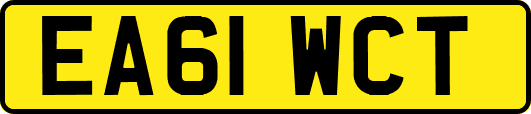 EA61 WCT